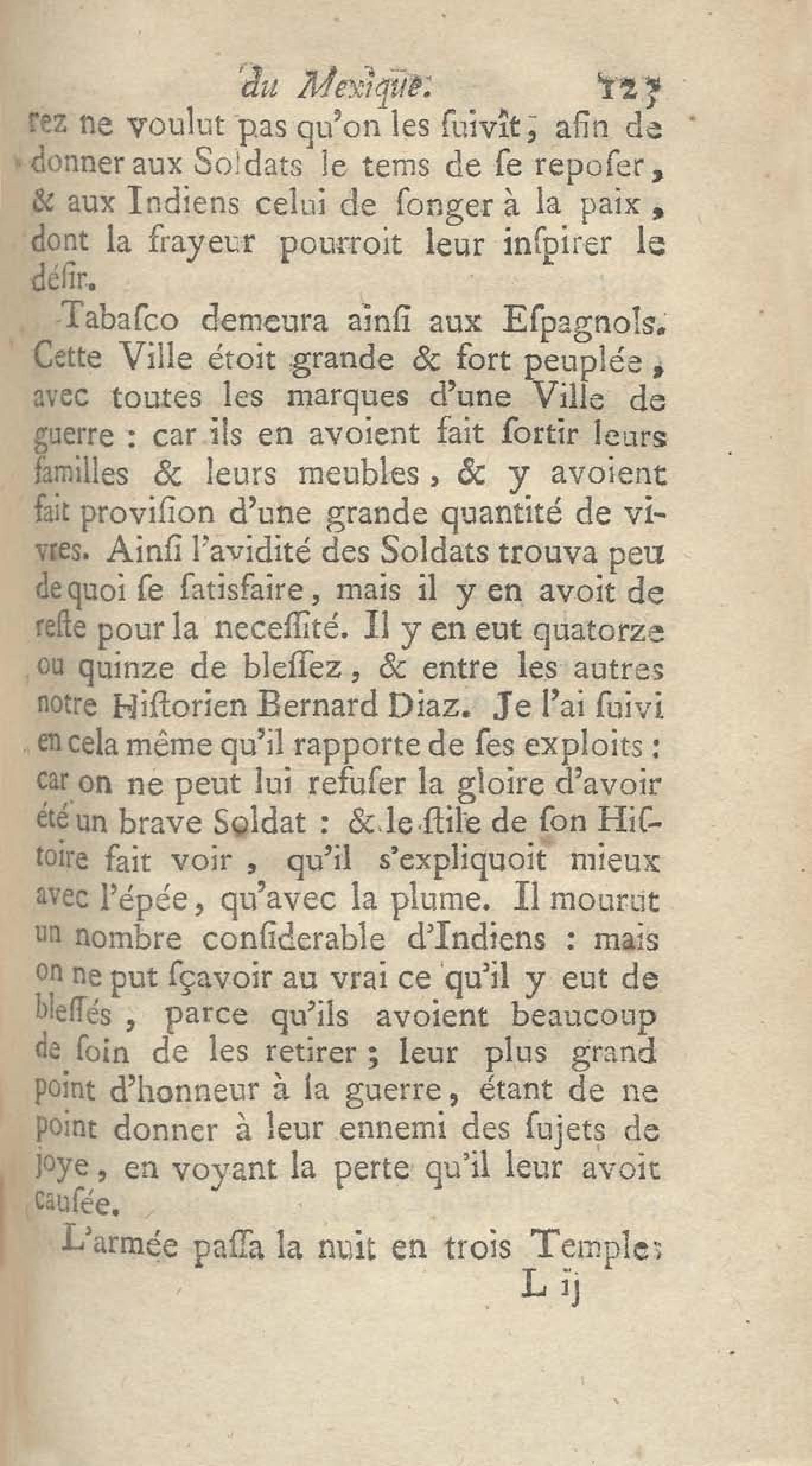 du Mexique. 123

rez ne voulut pas qu'on les suivît, afin de donner aux Soldats le tems de se reposer, & aux Indiens celui de songer à la paix, dont la frayeur pourroit leur inspirer le désir.

Tabasco demeura ainsi aux Espagnols. Cette Ville étoit grande & fort peuplée, avec toutes les marques d'une Ville de guerre : car ils en avoient fait sortir leurs familles & leurs meubles, & y avoient fait provision d'une grande quantité de vivres. Ainsi l'avidité des Soldats trouva peu dequoi se satisfaire, mais il y en avoit de reste pour la necessité. Il y en eut quatorze ou quinze de blessez, & entre les autres notre Historien Bernard Diaz. Je l'ai suivi en cela même qu'il rapporte de ses exploits : car on ne peut lui refuser la gloire d'avoir été un brave Soldat : & le stile de son Histoire fait voir, qu'il s'expliquoit mieux avec l'épée, qu'avec la plume. Il mourut un nombre considerable d'Indiens : mais on ne put sçavoir au vrai ce qu'il y eut de blessés, parce qu'ils avoient beaucoup de soin de les retirer ; leur plus grand point d'honneur à la guerre, étant de ne point donner à leur ennemi des sujets de joye, en voyant la perte qu'il leur avoit causée.

L'armée passa la nuit en trois Temples

L ij